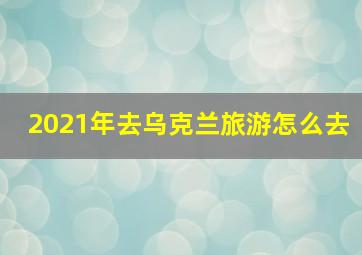 2021年去乌克兰旅游怎么去